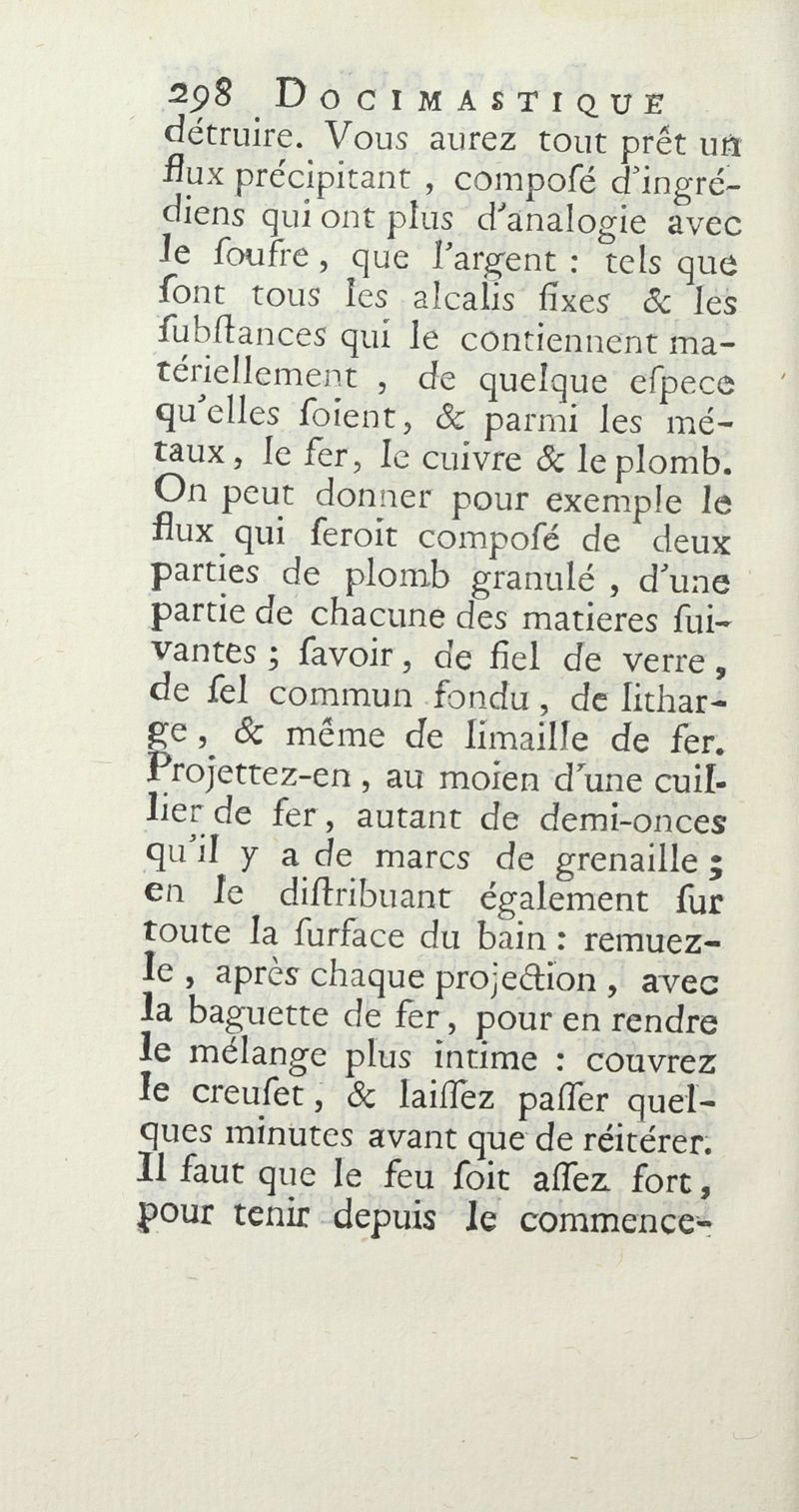 298 DOCIMASTIQUE

détruire. Vous aurez tout prêt un flux précipitant, composé d'ingrédiens qui ont plus d'analogie avec le soufre, que l'argent : tels que sont tous les alcalis fixes & les substances qui le contiennent matériellement, de quelque espece qu'elles soient, & parmi les métaux, le fer, le cuivre & le plomb. On peut donner pour exemple le flux qui seroit composé de deux parties de plomb granulé, d'une partie de chacune des matieres suivantes ; savoir, de fiel de verre, de sel commun fondu, de litharge, & même de limaille de fer. Projettez-en, au moïen d'une cuillier de fer, autant de demi-onces qu'il y a de marcs de grenaille ; en le distribuant également sur toute la surface du bain : remuez-le, après chaque projection, avec la baguette de fer, pour en rendre le mélange plus intime : couvrez le creuset, & laissez passer quelques minutes avant que de réitérer. Il faut que le feu soit assez fort, pour tenir depuis le commence-